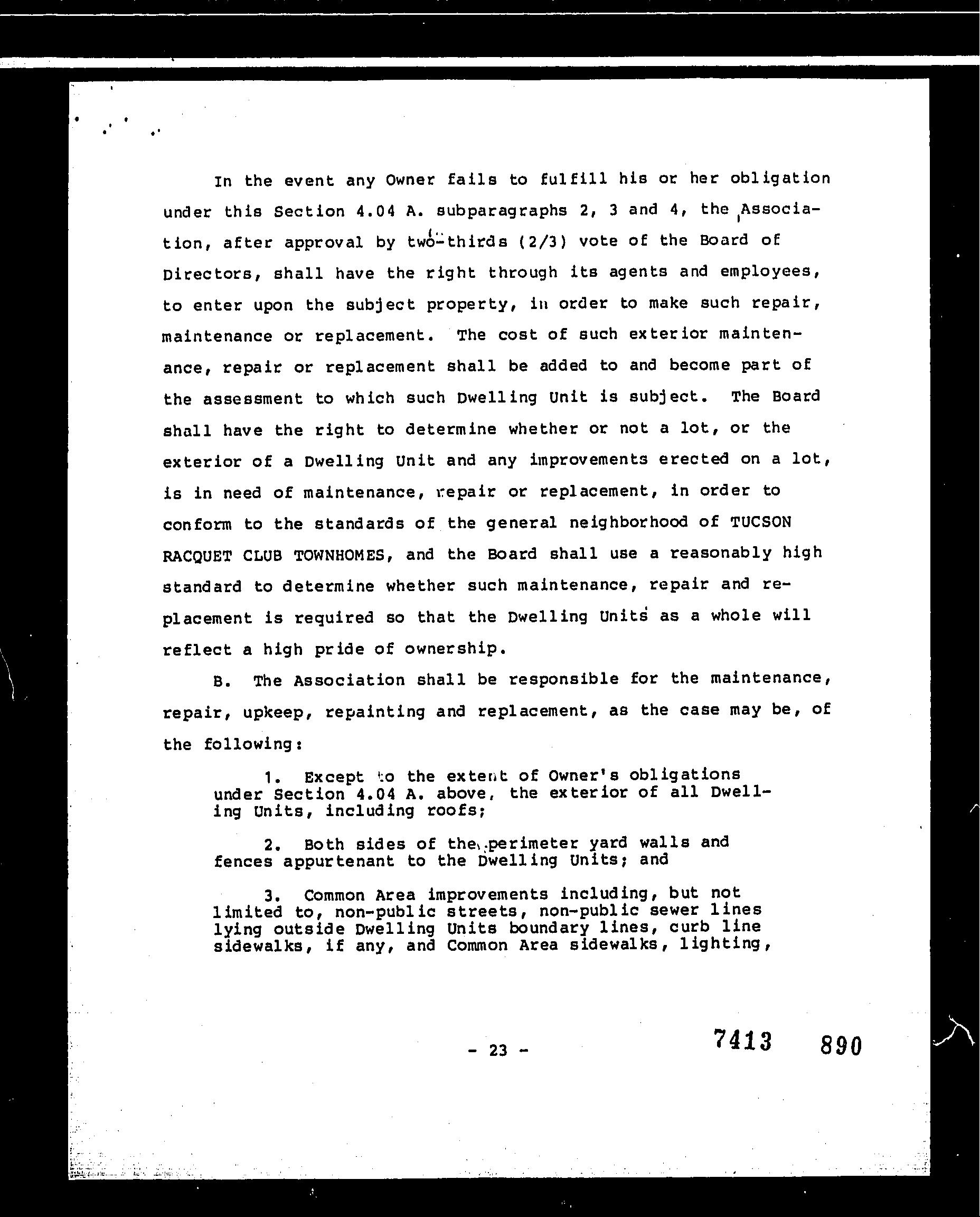 In the event any Owner fails to fulfill his or her obligation under this Section 4.04 A. subparagraphs 2, 3 and 4, the Association, after approval by two-thirds (2/3) vote of the Board of Directors, shall have the right through its agents and employees, to enter upon the subject property, in order to make such repair, maintenance or replacement. The cost of such exterior maintenance, repair or replacement shall be added to and become part of the assessment to which such Dwelling Unit is subject. The Board shall have the right to determine whether or not a lot, or the exterior of a Dwelling Unit and any improvements erected on a lot, is in need of maintenance, repair or replacement, in order to conform to the standards of the general neighborhood of TUCSON RACQUET CLUB TOWNHOMES, and the Board shall use a reasonably high standard to determine whether such maintenance, repair and replacement is required so that the Dwelling Units as a whole will reflect a high pride of ownership.

B. The Association shall be responsible for the maintenance, repair, upkeep, repainting and replacement, as the case may be, of the following:

1. Except to the extent of Owner's obligations under Section 4.04 A. above, the exterior of all Dwelling Units, including roofs;

2. Both sides of the perimeter yard walls and fences appurtenant to the Dwelling Units; and

3. Common Area improvements including, but not limited to, non-public streets, non-public sewer lines lying outside Dwelling Units boundary lines, curb line sidewalks, if any, and Common Area sidewalks, lighting,

- 23 -

7413 890